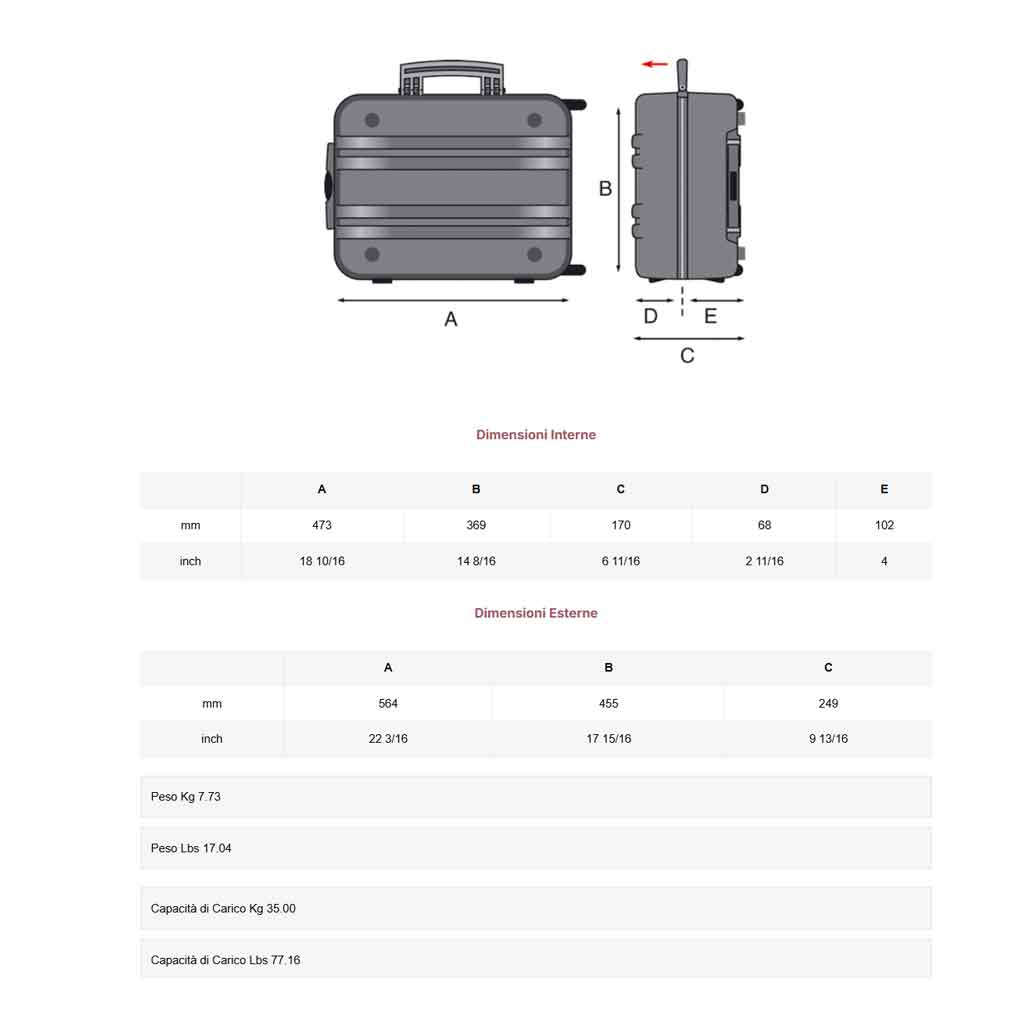 B

A

D E

C

Dimensioni Interne

| | A | B | C | D | E |
|---|---|---|---|---|---|
| mm | 473 | 369 | 170 | 68 | 102 |
| inch | 18 10/16 | 14 8/16 | 6 11/16 | 2 11/16 | 4 |

Dimensioni Esterne

| | A | B | C |
|---|---|---|---|
| mm | 564 | 455 | 249 |
| inch | 22 3/16 | 17 15/16 | 9 13/16 |

Peso Kg 7.73

Peso Lbs 17.04

Capacità di Carico Kg 35.00

Capacità di Carico Lbs 77.16